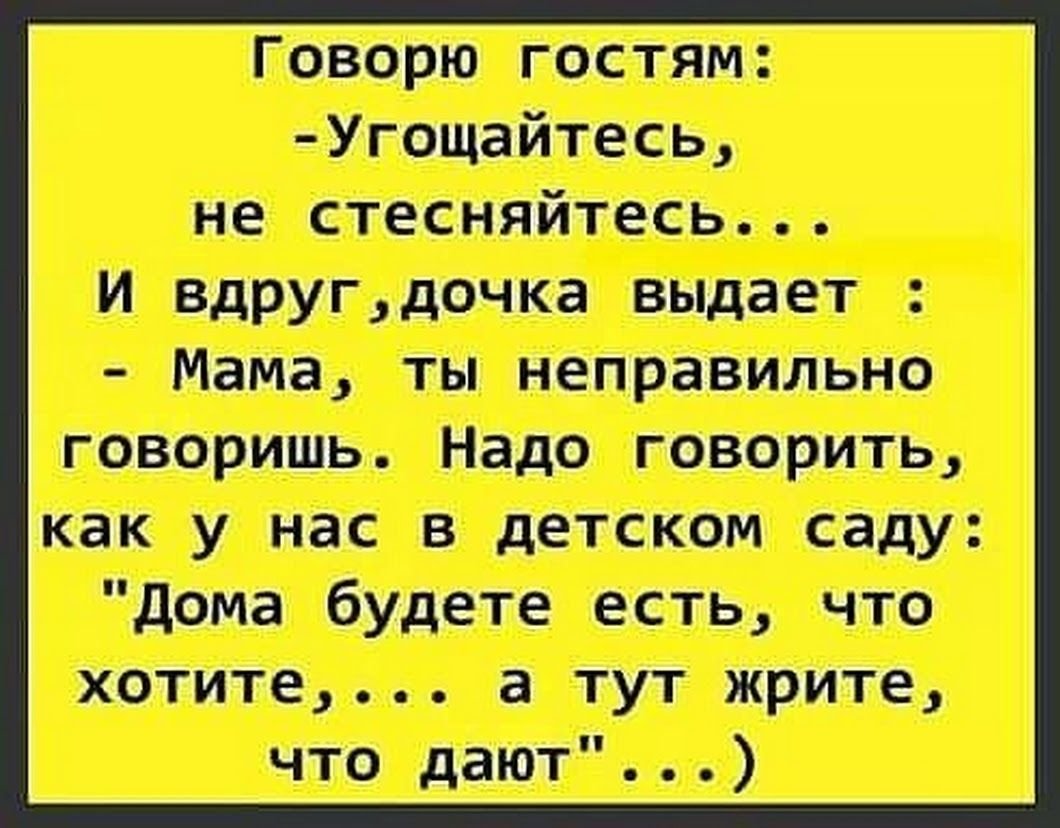 Говорю гостям:
-Угощайтесь, не стесняйтесь...
И вдруг,дочка выдает :
- Мама, ты неправильно говоришь. Надо говорить, как у нас в детском саду: "Дома будете есть, что хотите,... а тут жрите, что дают"...)